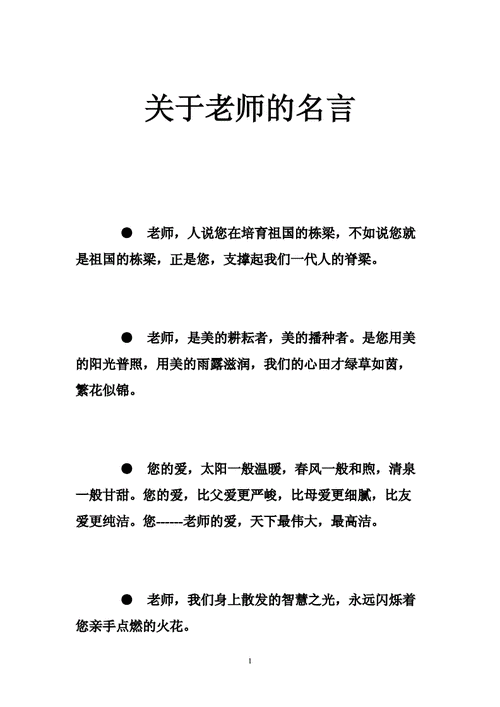 关于老师的名言

● 老师，人说您在培育祖国的栋梁，不如说您就是祖国的栋梁，正是您，支撑起我们一代人的脊梁。

● 老师，是美的耕耘者，美的播种者。是您用美的阳光普照，用美的雨露滋润，我们的心田才绿草如茵，繁花似锦。

● 您的爱，太阳一般温暖，春风一般和煦，清泉一般甘甜。您的爱，比父爱更严峻，比母爱更细腻，比友爱更纯洁。您------老师的爱，天下最伟大，最高洁。

● 老师，我们身上散发的智慧之光，永远闪烁着您亲手点燃的火花。

1